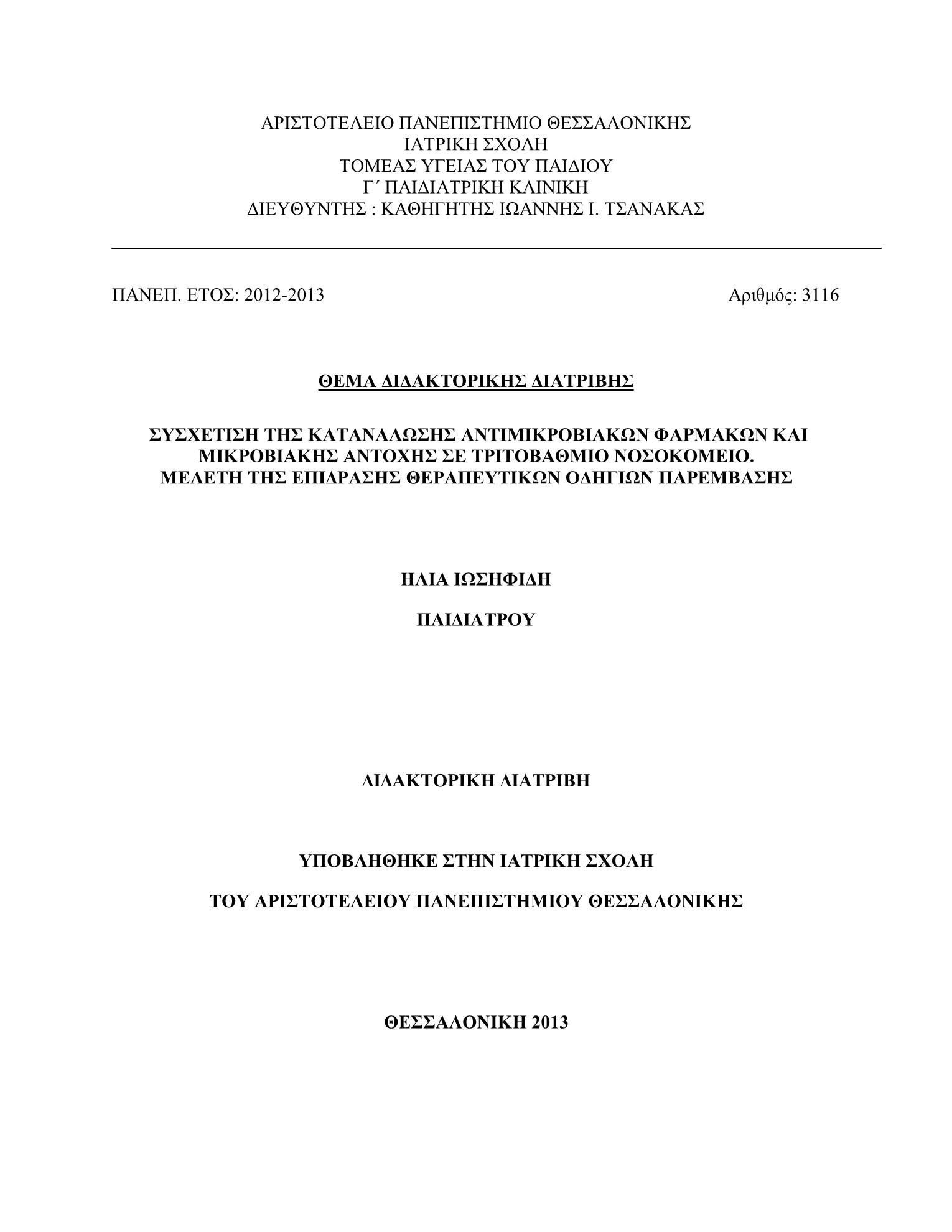 ΑΡΙΣΤΟΤΕΛΕΙΟ ΠΑΝΕΠΙΣΤΗΜΙΟ ΘΕΣΣΑΛΟΝΙΚΗΣ
ΙΑΤΡΙΚΗ ΣΧΟΛΗ
ΤΟΜΕΑΣ ΥΓΕΙΑΣ ΤΟΥ ΠΑΙΔΙΟΥ
Γ΄ ΠΑΙΔΙΑΤΡΙΚΗ ΚΛΙΝΙΚΗ
ΔΙΕΥΘΥΝΤΗΣ : ΚΑΘΗΓΗΤΗΣ ΙΩΑΝΝΗΣ Ι. ΤΣΑΝΑΚΑΣ

ΠΑΝΕΠ. ΕΤΟΣ: 2012-2013

Αριθμός: 3116

ΘΕΜΑ ΔΙΔΑΚΤΟΡΙΚΗΣ ΔΙΑΤΡΙΒΗΣ

ΣΥΣΧΕΤΙΣΗ ΤΗΣ ΚΑΤΑΝΑΛΩΣΗΣ ΑΝΤΙΜΙΚΡΟΒΙΑΚΩΝ ΦΑΡΜΑΚΩΝ ΚΑΙ ΜΙΚΡΟΒΙΑΚΗΣ ΑΝΤΟΧΗΣ ΣΕ ΤΡΙΤΟΒΑΘΜΙΟ ΝΟΣΟΚΟΜΕΙΟ.
ΜΕΛΕΤΗ ΤΗΣ ΕΠΙΔΡΑΣΗΣ ΘΕΡΑΠΕΥΤΙΚΩΝ ΟΔΗΓΙΩΝ ΠΑΡΕΜΒΑΣΗΣ

ΗΛΙΑ ΙΩΣΗΦΙΔΗ

ΠΑΙΔΙΑΤΡΟΥ

ΔΙΔΑΚΤΟΡΙΚΗ ΔΙΑΤΡΙΒΗ

ΥΠΟΒΛΗΘΗΚΕ ΣΤΗΝ ΙΑΤΡΙΚΗ ΣΧΟΛΗ

ΤΟΥ ΑΡΙΣΤΟΤΕΛΕΙΟΥ ΠΑΝΕΠΙΣΤΗΜΙΟΥ ΘΕΣΣΑΛΟΝΙΚΗΣ

ΘΕΣΣΑΛΟΝΙΚΗ 2013